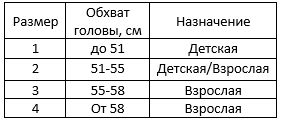 | Размер | Обхват головы, см | Назначение |
|---|---|---|
| 1 | до 51 | Детская |
| 2 | 51-55 | Детская/Взрослая |
| 3 | 55-58 | Взрослая |
| 4 | От 58 | Взрослая |